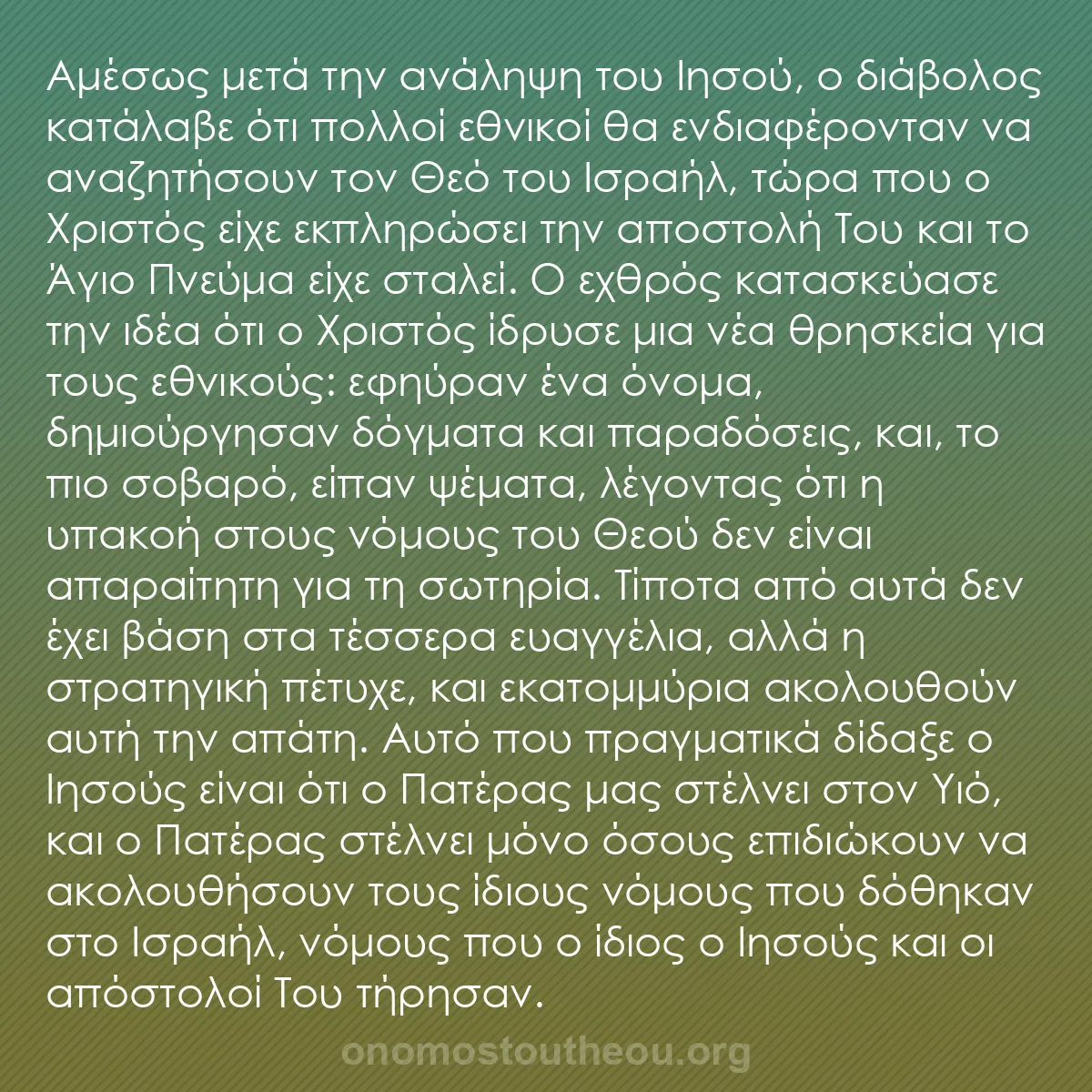 Αμέσως μετά την ανάληψη του Ιησού, ο διάβολος κατάλαβε ότι πολλοί εθνικοί θα ενδιαφέρονταν να αναζητήσουν τον Θεό του Ισραήλ, τώρα που ο Χριστός είχε εκπληρώσει την αποστολή Του και το Άγιο Πνεύμα είχε σταλεί. Ο εχθρός κατασκεύασε την ιδέα ότι ο Χριστός ίδρυσε μια νέα θρησκεία για τους εθνικούς: εφηύραν ένα όνομα, δημιούργησαν δόγματα και παραδόσεις, και, το πιο σοβαρό, είπαν ψέματα, λέγοντας ότι η υπακοή στους νόμους του Θεού δεν είναι απαραίτητη για τη σωτηρία. Τίποτα από αυτά δεν έχει βάση στα τέσσερα ευαγγέλια, αλλά η στρατηγική πέτυχε, και εκατομμύρια ακολουθούν αυτή την απάτη. Αυτό που πραγματικά δίδαξε ο Ιησούς είναι ότι ο Πατέρας μας στέλνει στον Υιό, και ο Πατέρας στέλνει μόνο όσους επιδιώκουν να ακολουθήσουν τους ίδιους νόμους που δόθηκαν στο Ισραήλ, νόμους που ο ίδιος ο Ιησούς και οι απόστολοί Του τήρησαν.

onomostoutheou.org